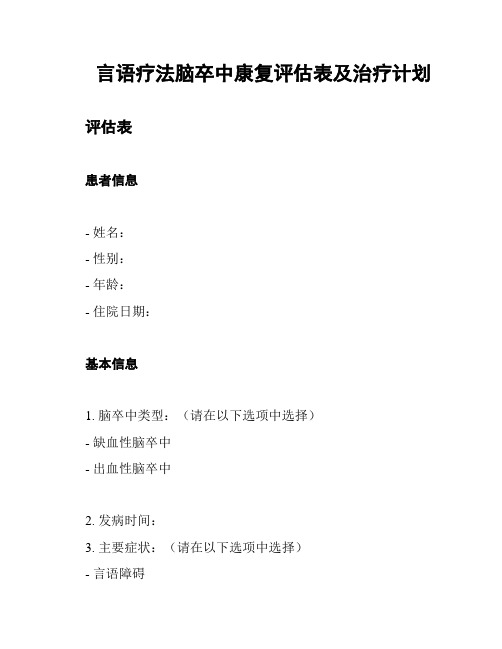 言语疗法脑卒中康复评估表及治疗计划

评估表

患者信息

- 姓名：
- 性别：
- 年龄：
- 住院日期：

基本信息

1. 脑卒中类型：（请在以下选项中选择）
- 缺血性脑卒中
- 出血性脑卒中

2. 发病时间：
3. 主要症状：（请在以下选项中选择）
- 言语障碍